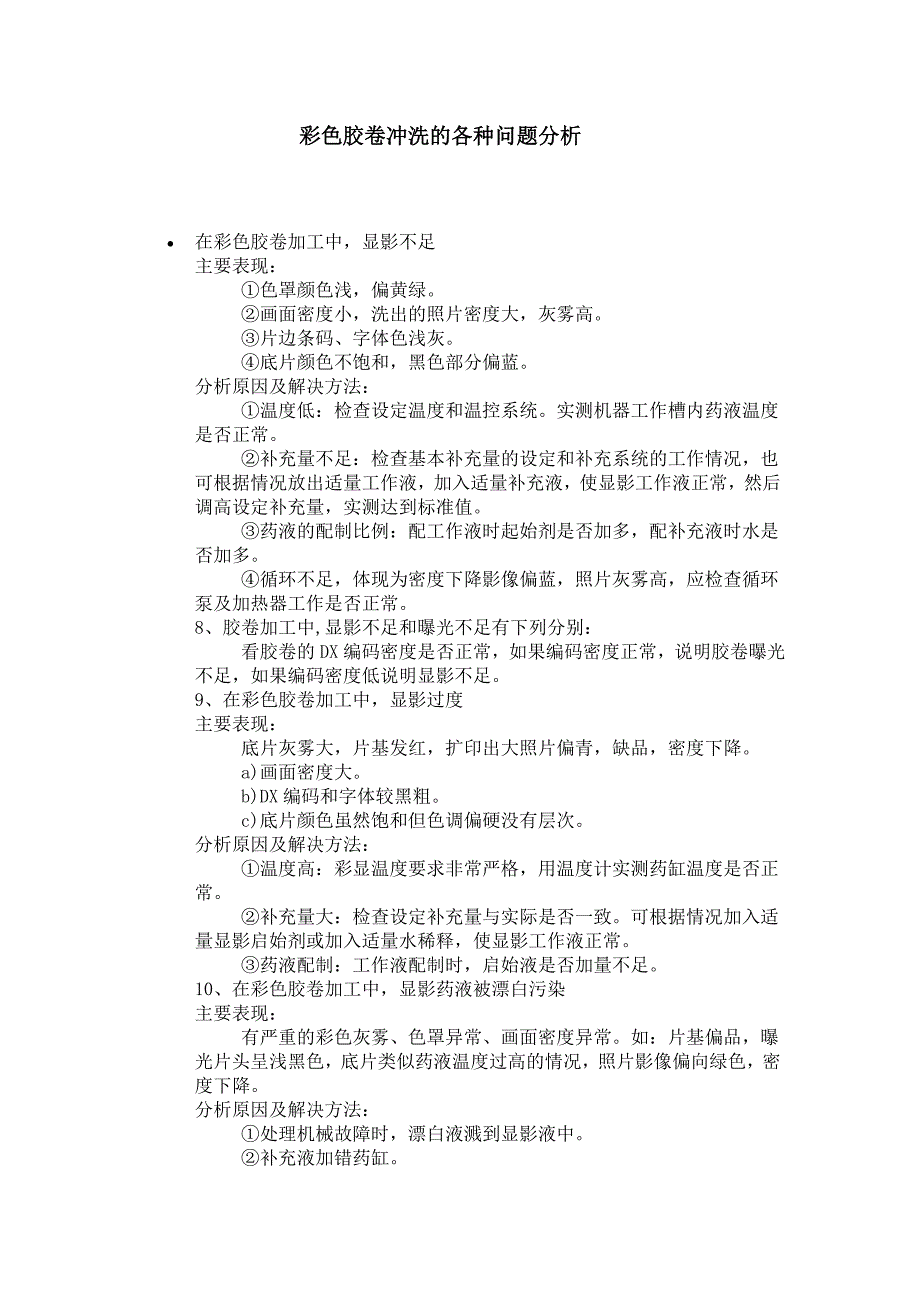 彩色胶卷冲洗的各种问题分析

• 在彩色胶卷加工中，显影不足
主要表现：
①色罩颜色浅，偏黄绿。
②画面密度小，洗出的照片密度大，灰雾高。
③片边条码、字体色浅灰。
④底片颜色不饱和，黑色部分偏蓝。
分析原因及解决方法：
①温度低：检查设定温度和温控系统。实测机器工作槽内药液温度是否正常。
②补充量不足：检查基本补充量的设定和补充系统的工作情况，也可根据情况放出适量工作液，加入适量补充液，使显影工作液正常，然后调高设定补充量，实测达到标准值。
③药液的配制比例：配工作液时起始剂是否加多，配补充液时水是否加多。
④循环不足，体现为密度下降影像偏蓝，照片灰雾高，应检查循环泵及加热器工作是否正常。
8、胶卷加工中,显影不足和曝光不足有下列分别：
看胶卷的 DX 编码密度是否正常，如果编码密度正常，说明胶卷曝光不足，如果编码密度低说明显影不足。
9、在彩色胶卷加工中，显影过度
主要表现：
底片灰雾大，片基发红，扩印出大照片偏青，缺品，密度下降。
a)画面密度大。
b)DX 编码和字体较黑粗。
c)底片颜色虽然饱和但色调偏硬没有层次。
分析原因及解决方法：
①温度高：彩显温度要求非常严格，用温度计实测药缸温度是否正常。
②补充量大：检查设定补充量与实际是否一致。可根据情况加入适量显影启始剂或加入适量水稀释，使显影工作液正常。
③药液配制：工作液配制时，启始液是否加量不足。
10、在彩色胶卷加工中，显影药液被漂白污染
主要表现：
有严重的彩色灰雾、色罩异常、画面密度异常。如：片基偏品，曝光片头呈浅黑色，底片类似药液温度过高的情况，照片影像偏向绿色，密度下降。
分析原因及解决方法：
①处理机械故障时，漂白液溅到显影液中。
②补充液加错药缸。